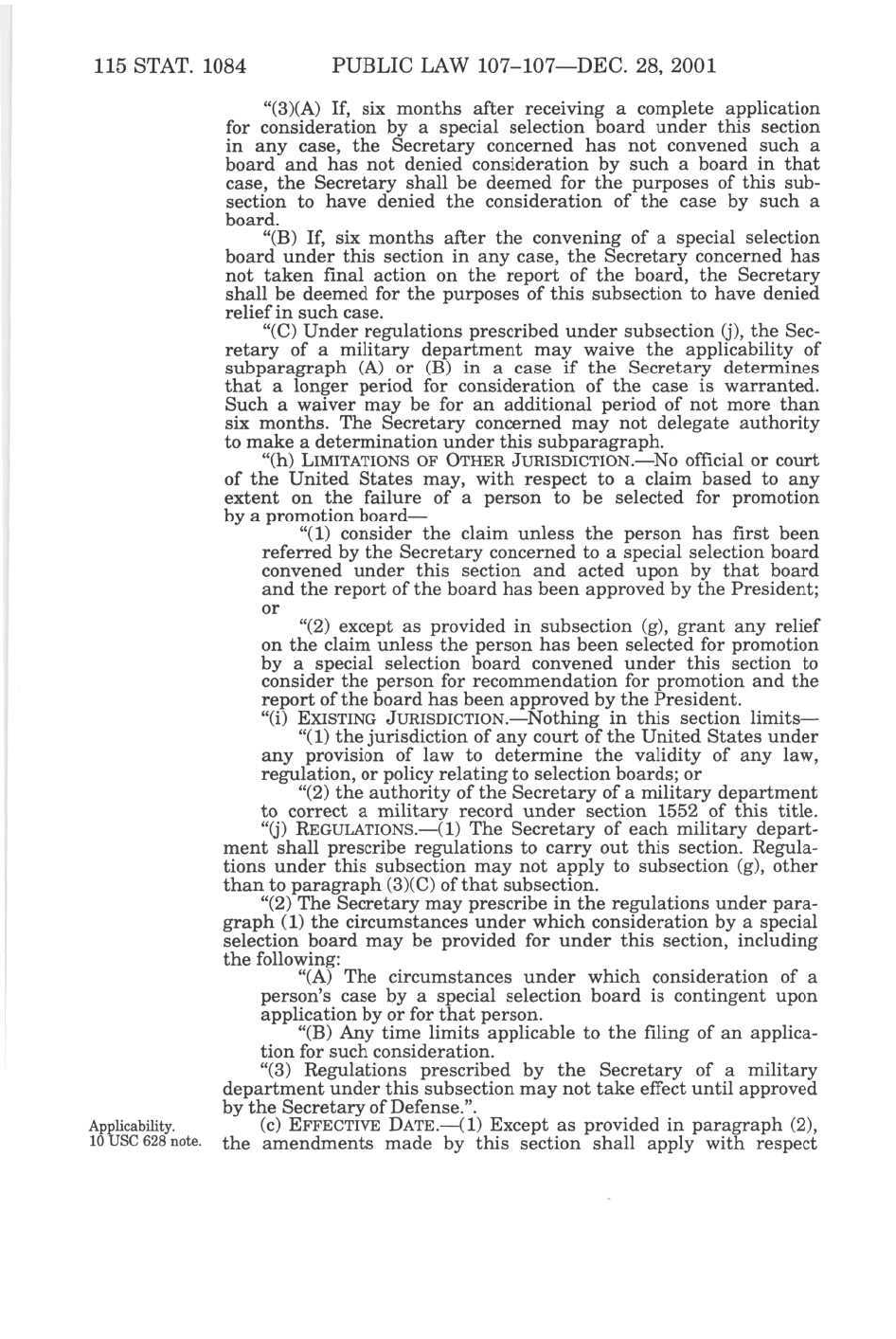 115 STAT. 1084 PUBLIC LAW 107–107—DEC. 28, 2001

"(3)(A) If, six months after receiving a complete application for consideration by a special selection board under this section in any case, the Secretary concerned has not convened such a board and has not denied consideration by such a board in that case, the Secretary shall be deemed for the purposes of this subsection to have denied the consideration of the case by such a board.

"(B) If, six months after the convening of a special selection board under this section in any case, the Secretary concerned has not taken final action on the report of the board, the Secretary shall be deemed for the purposes of this subsection to have denied relief in such case.

"(C) Under regulations prescribed under subsection (j), the Secretary of a military department may waive the applicability of subparagraph (A) or (B) in a case if the Secretary determines that a longer period for consideration of the case is warranted. Such a waiver may be for an additional period of not more than six months. The Secretary concerned may not delegate authority to make a determination under this subparagraph.

"(h) LIMITATIONS OF OTHER JURISDICTION.—No official or court of the United States may, with respect to a claim based to any extent on the failure of a person to be selected for promotion by a promotion board—

"(1) consider the claim unless the person has first been referred by the Secretary concerned to a special selection board convened under this section and acted upon by that board and the report of the board has been approved by the President; or

"(2) except as provided in subsection (g), grant any relief on the claim unless the person has been selected for promotion by a special selection board convened under this section to consider the person for recommendation for promotion and the report of the board has been approved by the President.

"(i) EXISTING JURISDICTION.—Nothing in this section limits—

"(1) the jurisdiction of any court of the United States under any provision of law to determine the validity of any law, regulation, or policy relating to selection boards; or

"(2) the authority of the Secretary of a military department to correct a military record under section 1552 of this title.

"(j) REGULATIONS.—(1) The Secretary of each military department shall prescribe regulations to carry out this section. Regulations under this subsection may not apply to subsection (g), other than to paragraph (3)(C) of that subsection.

"(2) The Secretary may prescribe in the regulations under paragraph (1) the circumstances under which consideration by a special selection board may be provided for under this section, including the following:

"(A) The circumstances under which consideration of a person's case by a special selection board is contingent upon application by or for that person.

"(B) Any time limits applicable to the filing of an application for such consideration.

"(3) Regulations prescribed by the Secretary of a military department under this subsection may not take effect until approved by the Secretary of Defense.".

Applicability.
10 USC 628 note.

(c) EFFECTIVE DATE.—(1) Except as provided in paragraph (2), the amendments made by this section shall apply with respect